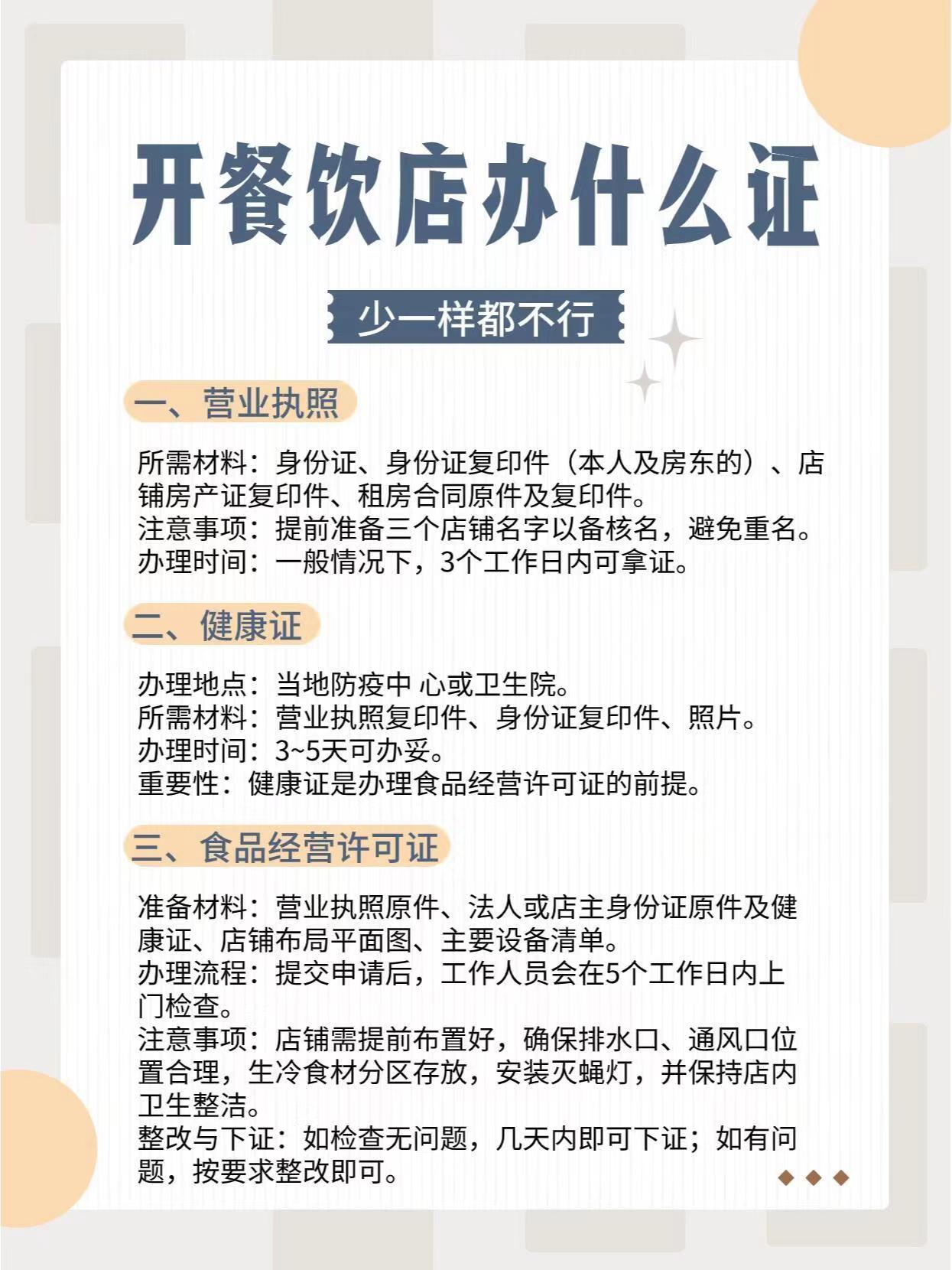 开餐饮店办什么证

少一样都不行

一、营业执照

所需材料：身份证、身份证复印件（本人及房东的）、店铺房产证复印件、租房合同原件及复印件。
注意事项：提前准备三个店铺名字以备核名，避免重名。
办理时间：一般情况下，3个工作日内可拿证。

二、健康证

办理地点：当地防疫中 心或卫生院。
所需材料：营业执照复印件、身份证复印件、照片。
办理时间：3~5天可办妥。
重要性：健康证是办理食品经营许可证的前提。

三、食品经营许可证

准备材料：营业执照原件、法人或店主身份证原件及健康证、店铺布局平面图、主要设备清单。
办理流程：提交申请后，工作人员会在5个工作日内上门检查。
注意事项：店铺需提前布置好，确保排水口、通风口位置合理，生冷食材分区存放，安装灭蝇灯，并保持店内卫生整洁。
整改与下证：如检查无问题，几天内即可下证；如有问题，按要求整改即可。